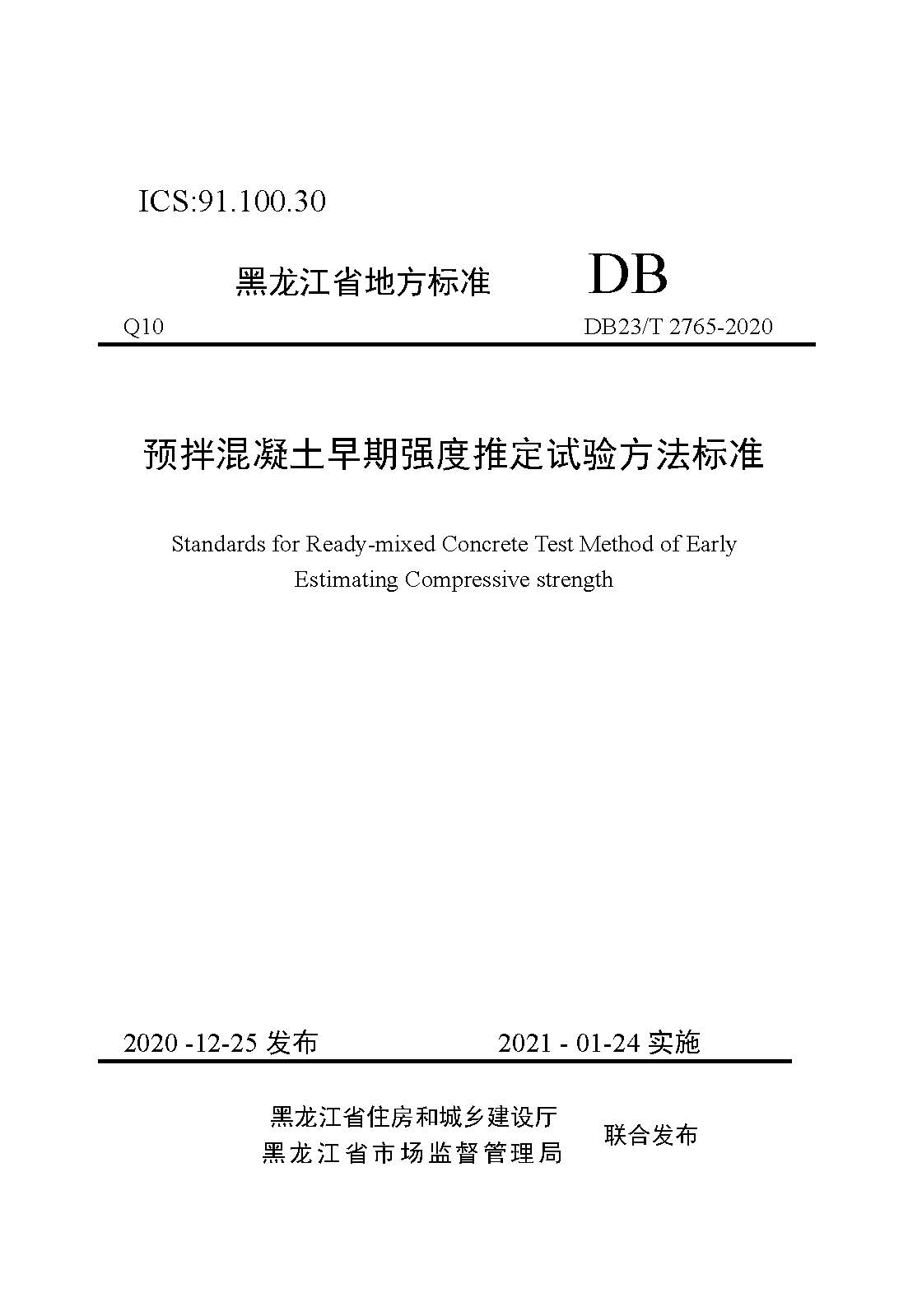 ICS:91.100.30

黑龙江省地方标准 DB

Q10 DB23/T 2765-2020

预拌混凝土早期强度推定试验方法标准

Standards for Ready-mixed Concrete Test Method of Early Estimating Compressive strength

2020 -12-25 发布 2021 - 01-24 实施

黑龙江省住房和城乡建设厅
黑龙江省市场监督管理局
联合发布